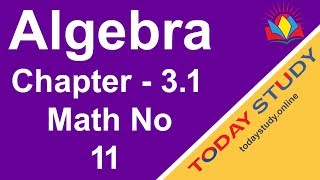 Algebra
Chapter - 3.1
Math No
11

TODAY STUDY
todaystudy.online